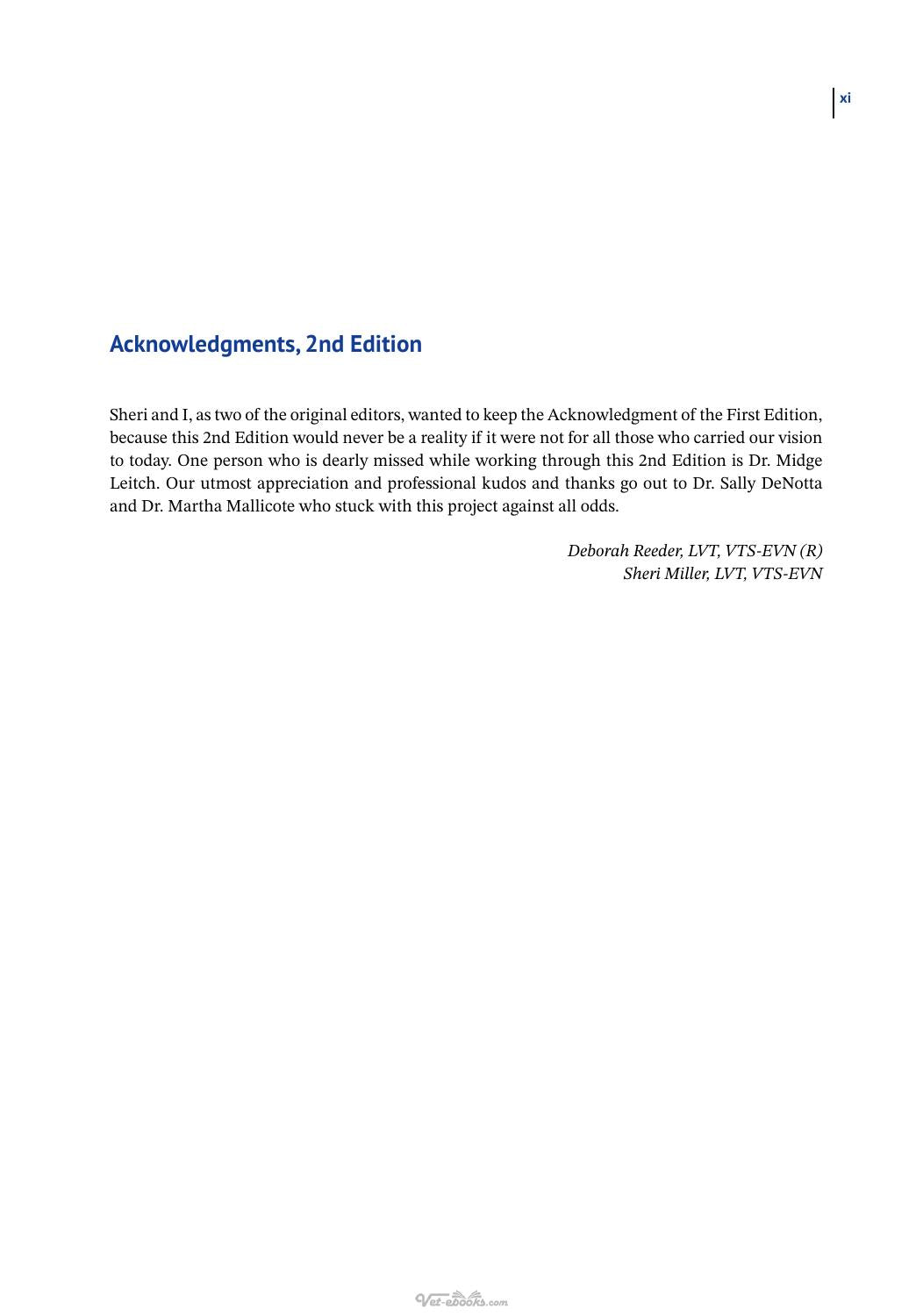 xi

Acknowledgments, 2nd Edition

Sheri and I, as two of the original editors, wanted to keep the Acknowledgment of the First Edition, because this 2nd Edition would never be a reality if it were not for all those who carried our vision to today. One person who is dearly missed while working through this 2nd Edition is Dr. Midge Leitch. Our utmost appreciation and professional kudos and thanks go out to Dr. Sally DeNotta and Dr. Martha Mallicote who stuck with this project against all odds.

Deborah Reeder, LVT, VTS-EVN (R)
Sheri Miller, LVT, VTS-EVN

Vet-ebooks.com